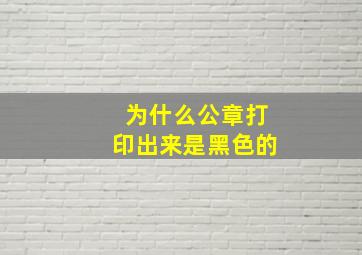 为什么公章打印出来是黑色的